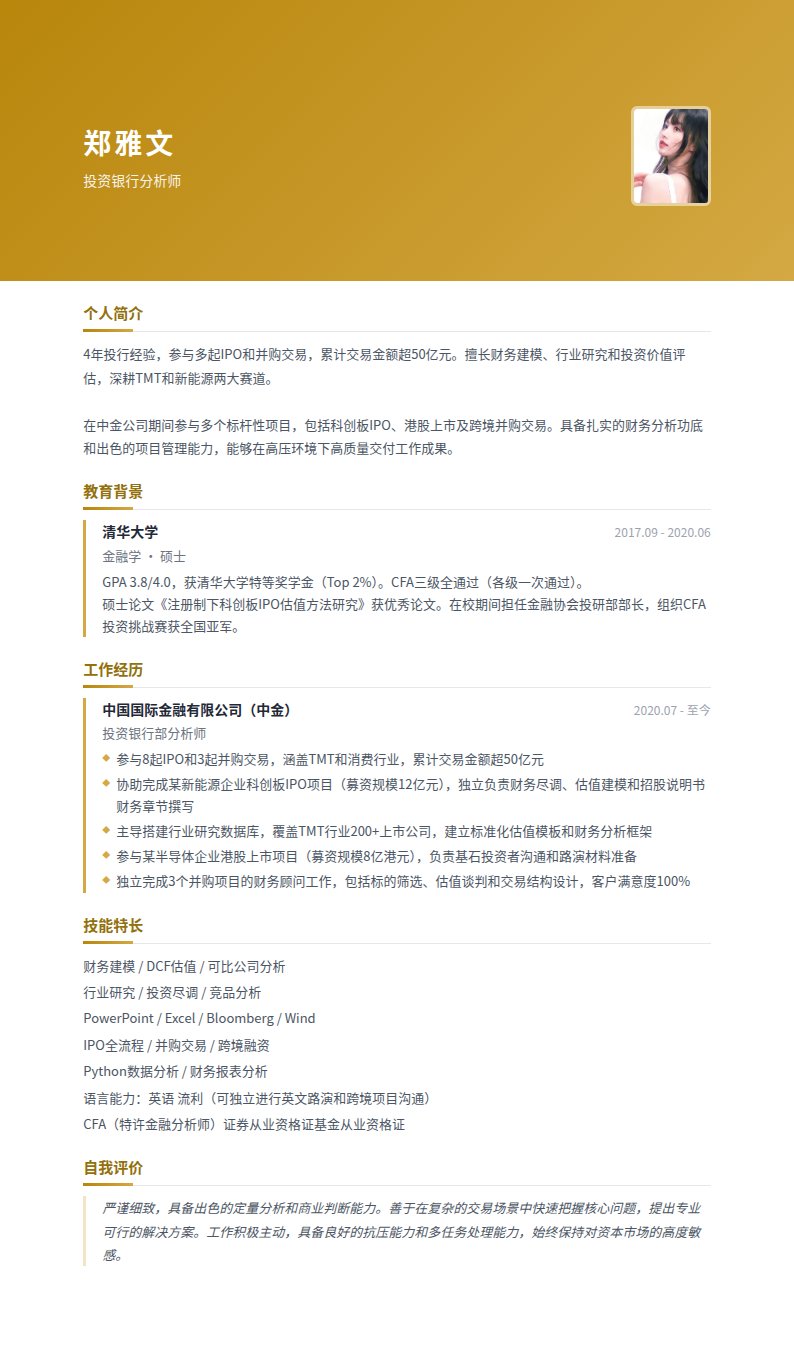 郑雅文
投资银行分析师

个人简介

4年投行经验，参与多起IPO和并购交易，累计交易金额超50亿元。擅长财务建模、行业研究和投资价值评估，深耕TMT和新能源两大赛道。

在中金公司期间参与多个标杆性项目，包括科创板IPO、港股上市及跨境并购交易。具备扎实的财务分析功底和出色的项目管理能力，能够在高压环境下高质量交付工作成果。

教育背景

清华大学 2017.09 - 2020.06
金融学 · 硕士
GPA 3.8/4.0，获清华大学特等奖学金（Top 2%）。CFA三级全通过（各级一次通过）。
硕士论文《注册制下科创板IPO估值方法研究》获优秀论文。在校期间担任金融协会投研部部长，组织CFA投资挑战赛获全国亚军。

工作经历

中国国际金融有限公司（中金） 2020.07 - 至今
投资银行部分析师
• 参与8起IPO和3起并购交易，涵盖TMT和消费行业，累计交易金额超50亿元
• 协助完成某新能源企业科创板IPO项目（募资规模12亿元），独立负责财务尽调、估值建模和招股说明书财务章节撰写
• 主导搭建行业研究数据库，覆盖TMT行业200+上市公司，建立标准化估值模板和财务分析框架
• 参与某半导体企业港股上市项目（募资规模8亿港元），负责基石投资者沟通和路演材料准备
• 独立完成3个并购项目的财务顾问工作，包括标的筛选、估值谈判和交易结构设计，客户满意度100%

技能特长

财务建模 / DCF估值 / 可比公司分析
行业研究 / 投资尽调 / 竞品分析
PowerPoint / Excel / Bloomberg / Wind
IPO全流程 / 并购交易 / 跨境融资
Python数据分析 / 财务报表分析
语言能力：英语 流利（可独立进行英文路演和跨境项目沟通）
CFA（特许金融分析师）证券从业资格证基金从业资格证

自我评价

严谨细致，具备出色的定量分析和商业判断能力。善于在复杂的交易场景中快速把握核心问题，提出专业可行的解决方案。工作积极主动，具备良好的抗压能力和多任务处理能力，始终保持对资本市场的高度敏感。